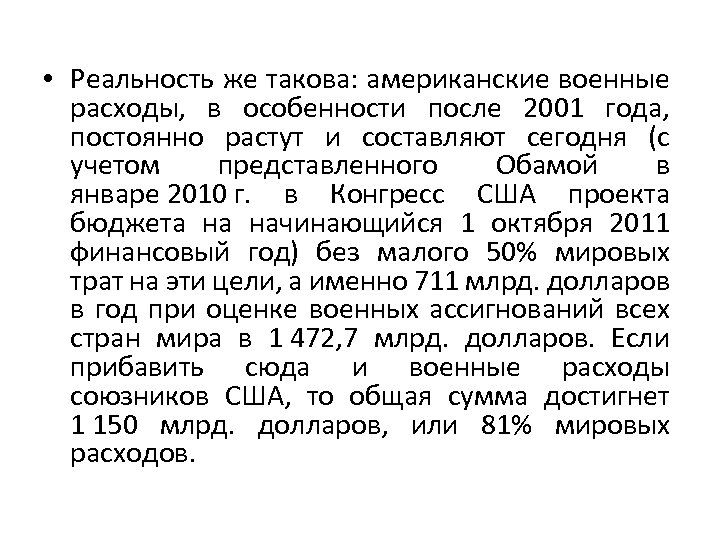 • Реальность же такова: американские военные расходы, в особенности после 2001 года, постоянно растут и составляют сегодня (с учетом представленного Обамой в январе 2010 г. в Конгресс США проекта бюджета на начинающийся 1 октября 2011 финансовый год) без малого 50% мировых трат на эти цели, а именно 711 млрд. долларов в год при оценке военных ассигнований всех стран мира в 1 472,7 млрд. долларов. Если прибавить сюда и военные расходы союзников США, то общая сумма достигнет 1 150 млрд. долларов, или 81% мировых расходов.